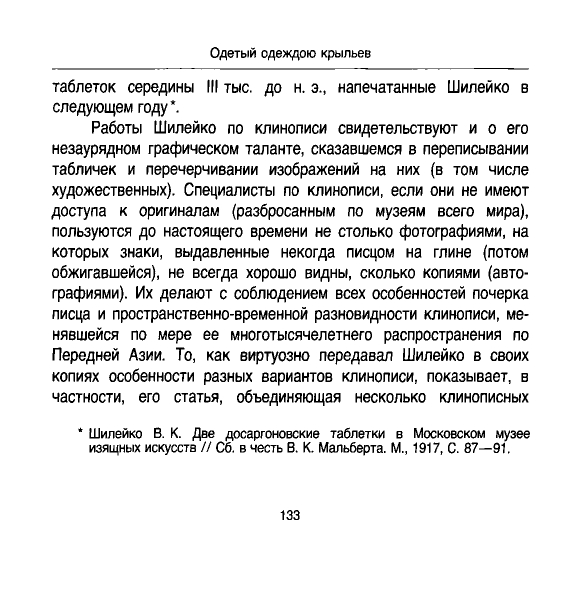 Одетый одеждою крыльев

таблеток середины III тыс. до н. э., напечатанные Шилейко в следующем году*.

Работы Шилейко по клинописи свидетельствуют и о его незаурядном графическом таланте, сказавшемся в переписывании табличек и перечерчивании изображений на них (в том числе художественных). Специалисты по клинописи, если они не имеют доступа к оригиналам (разбросанным по музеям всего мира), пользуются до настоящего времени не столько фотографиями, на которых знаки, выдавленные некогда писцом на глине (потом обжигавшейся), не всегда хорошо видны, сколько копиями (автографиями). Их делают с соблюдением всех особенностей почерка писца и пространственно-временной разновидности клинописи, менявшейся по мере ее многотысячелетнего распространения по Передней Азии. То, как виртуозно передавал Шилейко в своих копиях особенности разных вариантов клинописи, показывает, в частности, его статья, объединяющая несколько клинописных

* Шилейко В. К. Две досаргоновские таблетки в Московском музее изящных искусств // Сб. в честь В. К. Мальберта. М., 1917, С. 87—91.

133